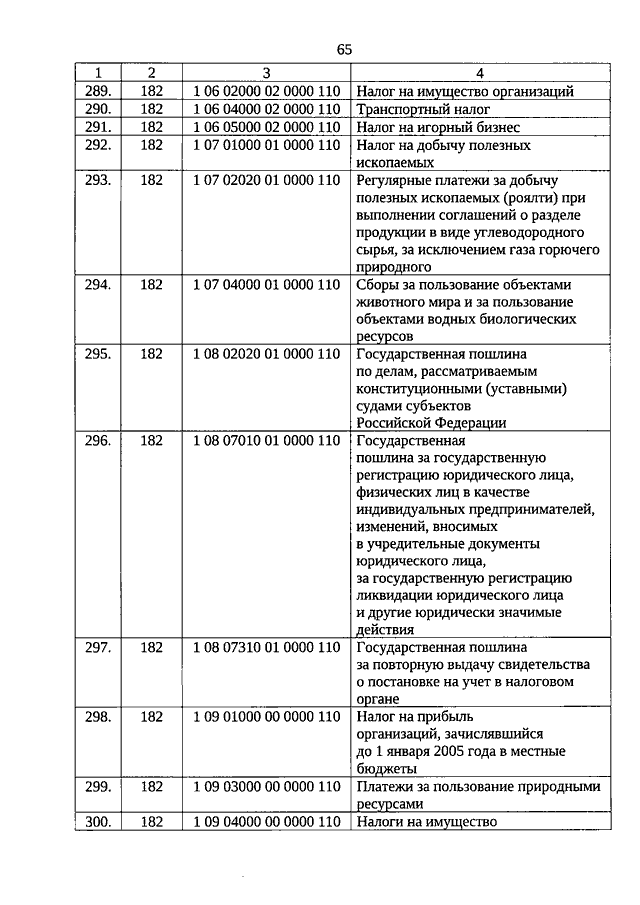 65

| 1 | 2 | 3 | 4 |
|---|---|---|---|
| 289. | 182 | 1 06 02000 02 0000 110 | Налог на имущество организаций |
| 290. | 182 | 1 06 04000 02 0000 110 | Транспортный налог |
| 291. | 182 | 1 06 05000 02 0000 110 | Налог на игорный бизнес |
| 292. | 182 | 1 07 01000 01 0000 110 | Налог на добычу полезных ископаемых |
| 293. | 182 | 1 07 02020 01 0000 110 | Регулярные платежи за добычу полезных ископаемых (роялти) при выполнении соглашений о разделе продукции в виде углеводородного сырья, за исключением газа горючего природного |
| 294. | 182 | 1 07 04000 01 0000 110 | Сборы за пользование объектами животного мира и за пользование объектами водных биологических ресурсов |
| 295. | 182 | 1 08 02020 01 0000 110 | Государственная пошлина по делам, рассматриваемым конституционными (уставными) судами субъектов Российской Федерации |
| 296. | 182 | 1 08 07010 01 0000 110 | Государственная пошлина за государственную регистрацию юридического лица, физических лиц в качестве индивидуальных предпринимателей, изменений, вносимых в учредительные документы юридического лица, за государственную регистрацию ликвидации юридического лица и другие юридически значимые действия |
| 297. | 182 | 1 08 07310 01 0000 110 | Государственная пошлина за повторную выдачу свидетельства о постановке на учет в налоговом органе |
| 298. | 182 | 1 09 01000 00 0000 110 | Налог на прибыль организаций, зачислявшийся до 1 января 2005 года в местные бюджеты |
| 299. | 182 | 1 09 03000 00 0000 110 | Платежи за пользование природными ресурсами |
| 300. | 182 | 1 09 04000 00 0000 110 | Налоги на имущество |